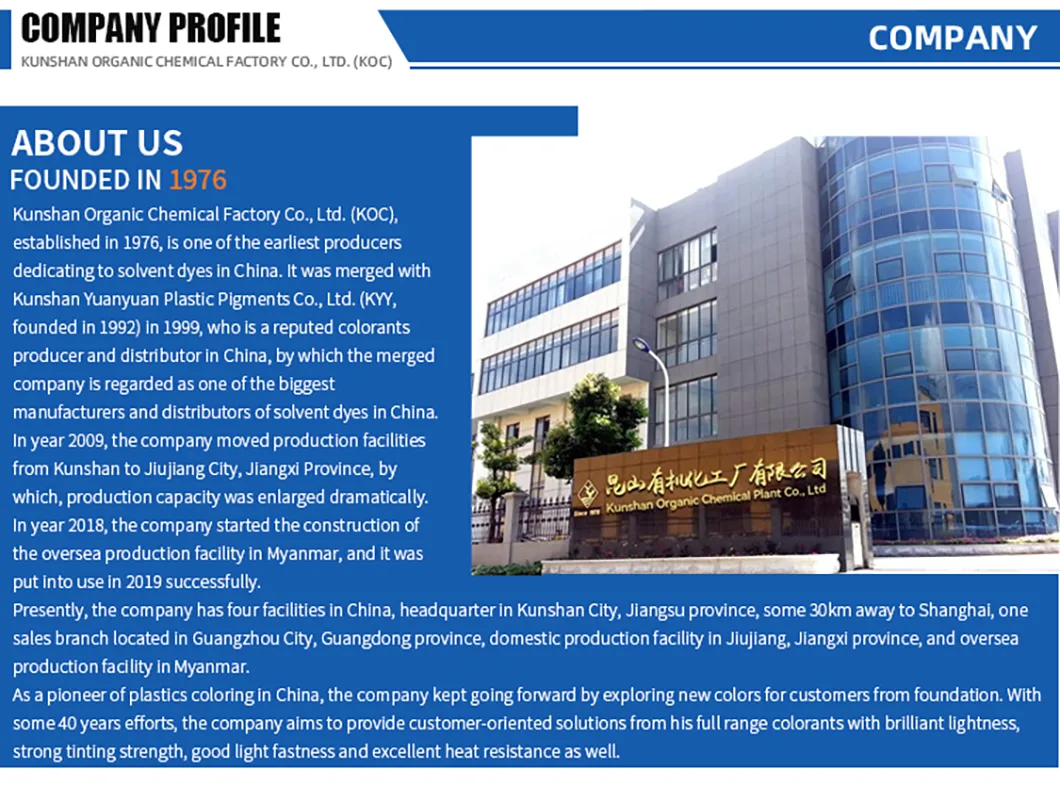 COMPANY PROFILE
KUNSHAN ORGANIC CHEMICAL FACTORY CO., LTD. (KOC)

COMPANY

ABOUT US
FOUNDED IN 1976

Kunshan Organic Chemical Factory Co., Ltd. (KOC), established in 1976, is one of the earliest producers dedicating to solvent dyes in China. It was merged with Kunshan Yuanyuan Plastic Pigments Co., Ltd. (KYY, founded in 1992) in 1999, who is a reputed colorants producer and distributor in China, by which the merged company is regarded as one of the biggest manufacturers and distributors of solvent dyes in China.
In year 2009, the company moved production facilities from Kunshan to Jiujiang City, Jiangxi Province, by which, production capacity was enlarged dramatically.
In year 2018, the company started the construction of the oversea production facility in Myanmar, and it was put into use in 2019 successfully.
Presently, the company has four facilities in China, headquarter in Kunshan City, Jiangsu province, some 30km away to Shanghai, one sales branch located in Guangzhou City, Guangdong province, domestic production facility in Jiujiang, Jiangxi province, and oversea production facility in Myanmar.
As a pioneer of plastics coloring in China, the company kept going forward by exploring new colors for customers from foundation. With some 40 years efforts, the company aims to provide customer-oriented solutions from his full range colorants with brilliant lightness, strong tinting strength, good light fastness and excellent heat resistance as well.

昆山有机化工厂有限公司
Kunshan Organic Chemical Plant Co., Ltd